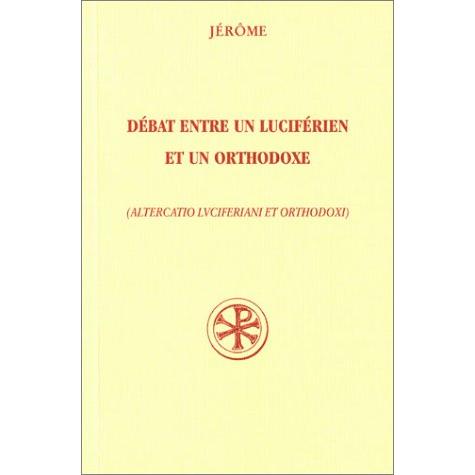 JÉRÔME

DÉBAT ENTRE UN LUCIFÉRIEN ET UN ORTHODOXE

(ALTERCATIO LVCIFERIANI ET ORTHODOXI)